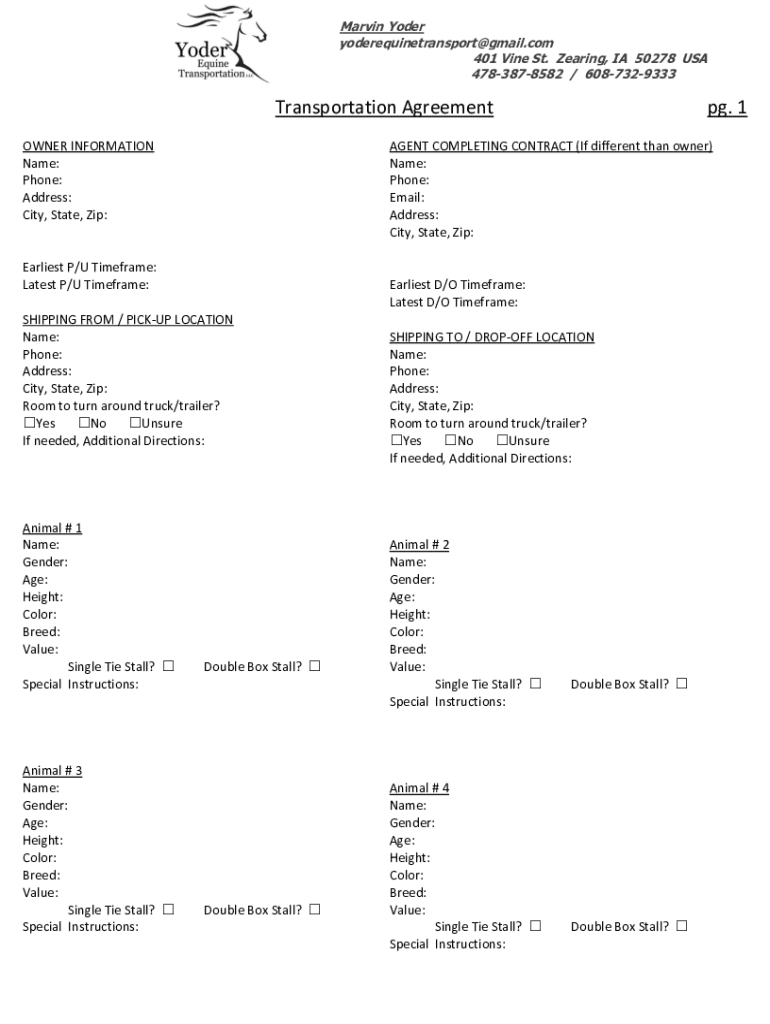 Yoder Equine Transportation LLC

Marvin Yoder
yoderequinetransport@gmail.com
401 Vine St. Zearing, IA 50278 USA
478-387-8582 / 608-732-9333

Transportation Agreement

pg. 1

OWNER INFORMATION
Name:
Phone:
Address:
City, State, Zip:

Earliest P/U Timeframe:
Latest P/U Timeframe:

SHIPPING FROM / PICK-UP LOCATION
Name:
Phone:
Address:
City, State, Zip:
Room to turn around truck/trailer?
☐Yes ☐No ☐Unsure
If needed, Additional Directions:

Animal # 1
Name:
Gender:
Age:
Height:
Color:
Breed:
Value:
Single Tie Stall? ☐ Double Box Stall? ☐
Special Instructions:

Animal # 3
Name:
Gender:
Age:
Height:
Color:
Breed:
Value:
Single Tie Stall? ☐ Double Box Stall? ☐
Special Instructions:

AGENT COMPLETING CONTRACT (If different than owner)
Name:
Phone:
Email:
Address:
City, State, Zip:

Earliest D/O Timeframe:
Latest D/O Timeframe:

SHIPPING TO / DROP-OFF LOCATION
Name:
Phone:
Address:
City, State, Zip:
Room to turn around truck/trailer?
☐Yes ☐No ☐Unsure
If needed, Additional Directions:

Animal # 2
Name:
Gender:
Age:
Height:
Color:
Breed:
Value:
Single Tie Stall? ☐ Double Box Stall? ☐
Special Instructions:

Animal # 4
Name:
Gender:
Age:
Height:
Color:
Breed:
Value:
Single Tie Stall? ☐ Double Box Stall? ☐
Special Instructions: